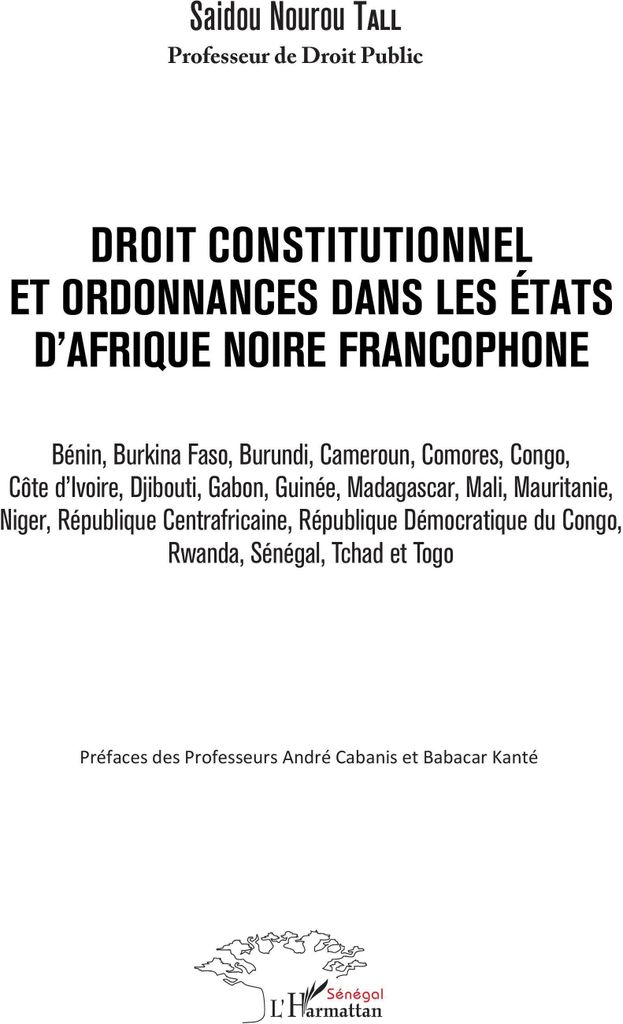 Saidou Nourou Tall

Professeur de Droit Public

DROIT CONSTITUTIONNEL ET ORDONNANCES DANS LES ÉTATS D'AFRIQUE NOIRE FRANCOPHONE

Bénin, Burkina Faso, Burundi, Cameroun, Comores, Congo, Côte d'Ivoire, Djibouti, Gabon, Guinée, Madagascar, Mali, Mauritanie, Niger, République Centrafricaine, République Démocratique du Congo, Rwanda, Sénégal, Tchad et Togo

Préfaces des Professeurs André Cabanis et Babacar Kanté

Sénégal
L'Harmattan